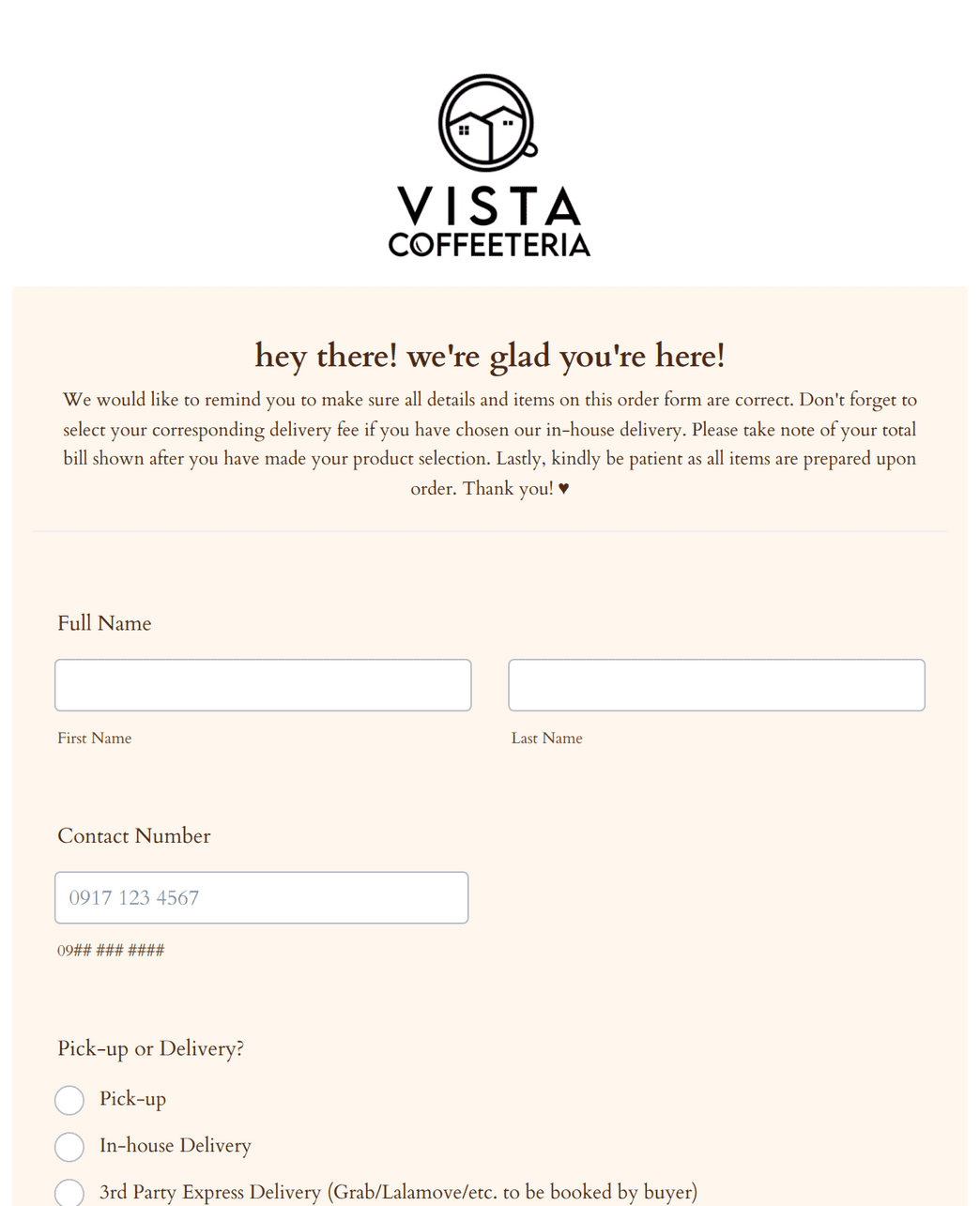 VISTA
COFFEETERIA

hey there! we're glad you're here!

We would like to remind you to make sure all details and items on this order form are correct. Don't forget to select your corresponding delivery fee if you have chosen our in-house delivery. Please take note of your total bill shown after you have made your product selection. Lastly, kindly be patient as all items are prepared upon order. Thank you! ♥

Full Name

First Name

Last Name

Contact Number

0917 123 4567

09## ### ####

Pick-up or Delivery?

Pick-up

In-house Delivery

3rd Party Express Delivery (Grab/Lalamove/etc. to be booked by buyer)